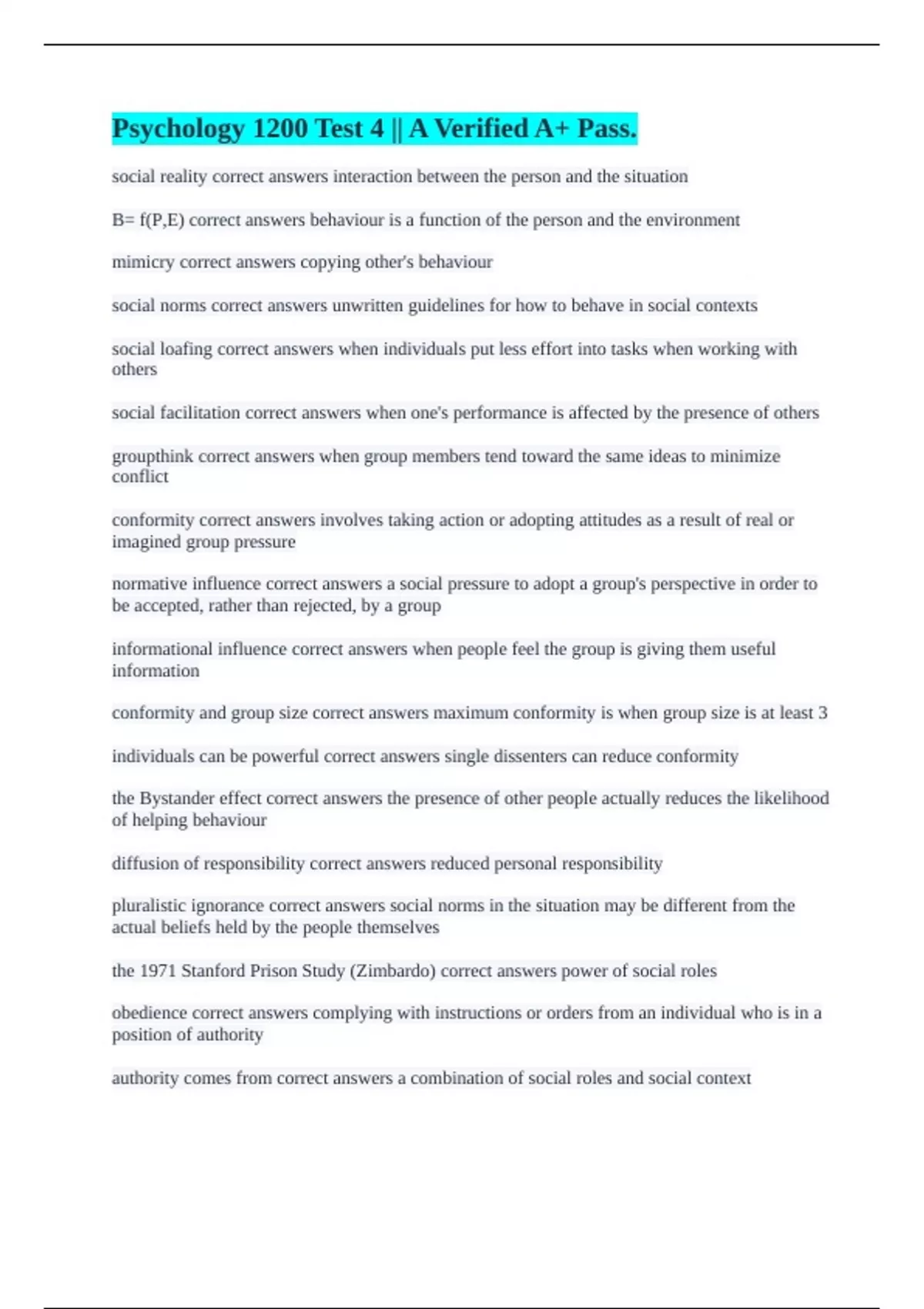 Psychology 1200 Test 4 || A Verified A+ Pass.

social reality correct answers interaction between the person and the situation

B= f(P,E) correct answers behaviour is a function of the person and the environment

mimicry correct answers copying other's behaviour

social norms correct answers unwritten guidelines for how to behave in social contexts

social loafing correct answers when individuals put less effort into tasks when working with others

social facilitation correct answers when one's performance is affected by the presence of others

groupthink correct answers when group members tend toward the same ideas to minimize conflict

conformity correct answers involves taking action or adopting attitudes as a result of real or imagined group pressure

normative influence correct answers a social pressure to adopt a group's perspective in order to be accepted, rather than rejected, by a group

informational influence correct answers when people feel the group is giving them useful information

conformity and group size correct answers maximum conformity is when group size is at least 3

individuals can be powerful correct answers single dissenters can reduce conformity

the Bystander effect correct answers the presence of other people actually reduces the likelihood of helping behaviour

diffusion of responsibility correct answers reduced personal responsibility

pluralistic ignorance correct answers social norms in the situation may be different from the actual beliefs held by the people themselves

the 1971 Stanford Prison Study (Zimbardo) correct answers power of social roles

obedience correct answers complying with instructions or orders from an individual who is in a position of authority

authority comes from correct answers a combination of social roles and social context